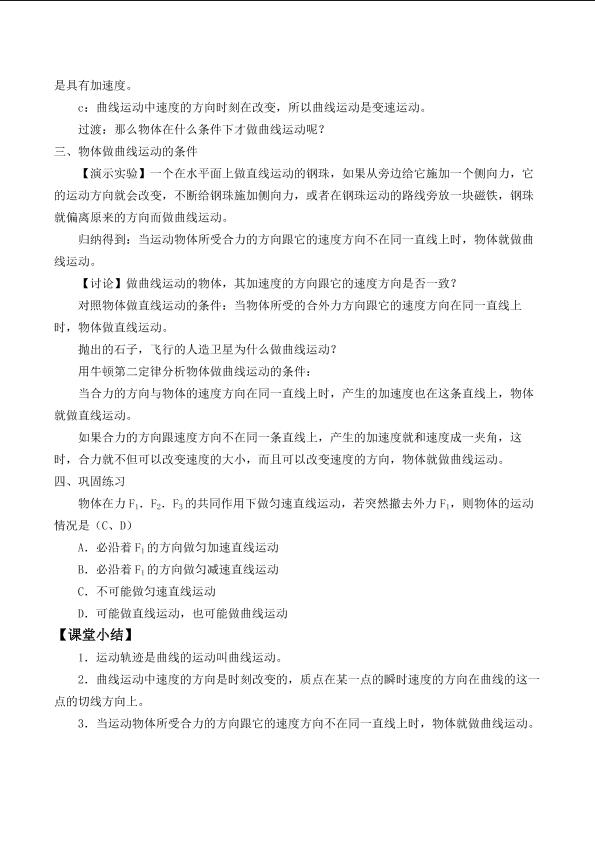 是具有加速度。

c：曲线运动中速度的方向时刻在改变，所以曲线运动是变速运动。

过渡：那么物体在什么条件下才做曲线运动呢？

三、物体做曲线运动的条件

【演示实验】一个在水平面上做直线运动的钢珠，如果从旁边给它施加一个侧向力，它的运动方向就会改变，不断给钢珠施加侧向力，或者在钢珠运动的路线旁放一块磁铁，钢珠就偏离原来的方向而做曲线运动。

归纳得到：当运动物体所受合力的方向跟它的速度方向不在同一直线上时，物体就做曲线运动。

【讨论】做曲线运动的物体，其加速度的方向跟它的速度方向是否一致？

对照物体做直线运动的条件：当物体所受的合外力方向跟它的速度方向在同一直线上时，物体做直线运动。

抛出的石子，飞行的人造卫星为什么做曲线运动？

用牛顿第二定律分析物体做曲线运动的条件：

当合力的方向与物体的速度方向在同一直线上时，产生的加速度也在这条直线上，物体就做直线运动。

如果合力的方向跟速度方向不在同一条直线上，产生的加速度就和速度成一夹角，这时，合力就不但可以改变速度的大小，而且可以改变速度的方向，物体就做曲线运动。

四、巩固练习

物体在力$F_1$、$F_2$、$F_3$的共同作用下做匀速直线运动，若突然撤去外力$F_1$，则物体的运动情况是（C、D）

A．必沿着$F_1$的方向做匀加速直线运动

B．必沿着$F_1$的方向做匀减速直线运动

C．不可能做匀速直线运动

D．可能做直线运动，也可能做曲线运动

【课堂小结】

1．运动轨迹是曲线的运动叫曲线运动。

2．曲线运动中速度的方向是时刻改变的，质点在某一点的瞬时速度的方向在曲线的这一点的切线方向上。

3．当运动物体所受合力的方向跟它的速度方向不在同一直线上时，物体就做曲线运动。